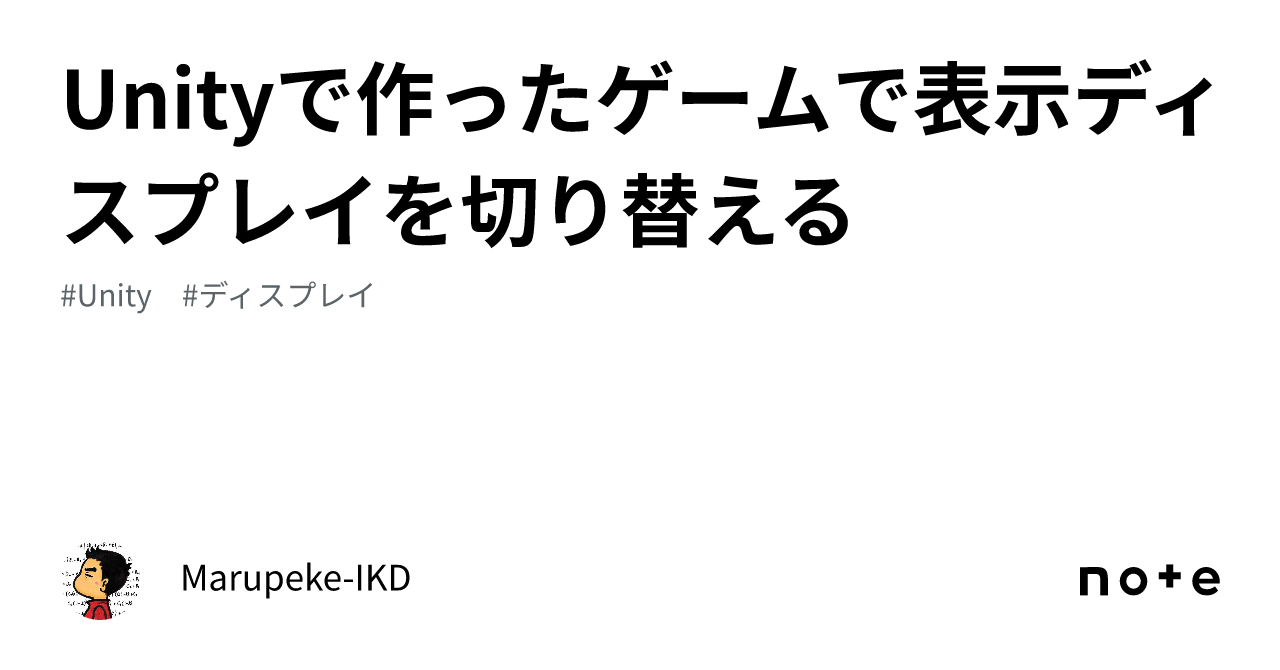 Unityで作ったゲームで表示ディスプレイを切り替える

#Unity #ディスプレイ

Marupeke-IKD

note